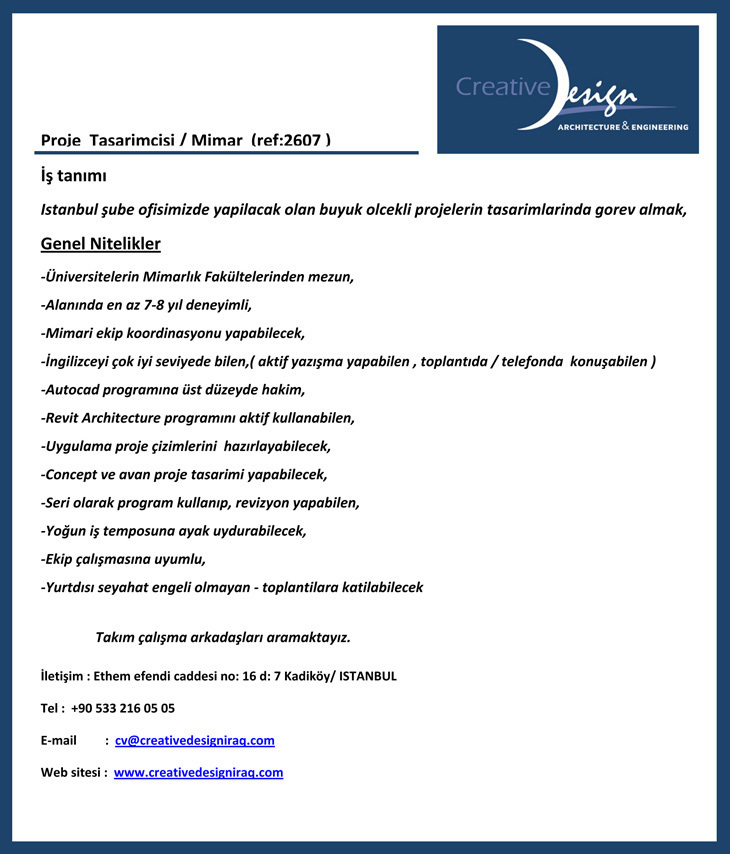 Creative Design
ARCHITECTURE & ENGINEERING

Proje Tasarimcisi / Mimar (ref:2607 )

İş tanımı

Istanbul şube ofisimizde yapilacak olan buyuk olcekli projelerin tasarimlarinda gorev almak,

Genel Nitelikler

-Üniversitelerin Mimarlık Fakültelerinden mezun,

-Alanında en az 7-8 yıl deneyimli,

-Mimari ekip koordinasyonu yapabilecek,

-İngilizceyi çok iyi seviyede bilen,( aktif yazışma yapabilen , toplantıda / telefonda konuşabilen )

-Autocad programına üst düzeyde hakim,

-Revit Architecture programını aktif kullanabilen,

-Uygulama proje çizimlerini hazırlayabilecek,

-Concept ve avan proje tasarimi yapabilecek,

-Seri olarak program kullanıp, revizyon yapabilen,

-Yoğun iş temposuna ayak uydurabilecek,

-Ekip çalışmasına uyumlu,

-Yurtdısı seyahat engeli olmayan - toplantilara katilabilecek

Takım çalışma arkadaşları aramaktayız.

İletişim : Ethem efendi caddesi no: 16 d: 7 Kadiköy/ ISTANBUL

Tel : +90 533 216 05 05

E-mail : cv@creativedesigniraq.com

Web sitesi : www.creativedesigniraq.com